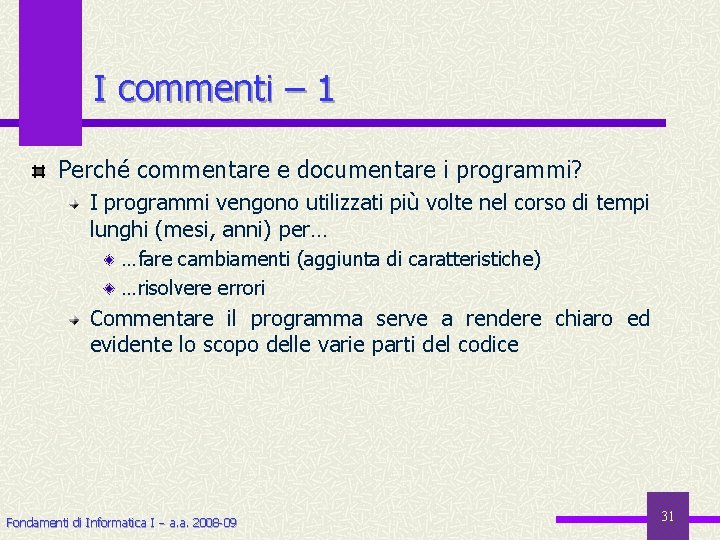 I commenti – 1

Perché commentare e documentare i programmi?

I programmi vengono utilizzati più volte nel corso di tempi lunghi (mesi, anni) per…

…fare cambiamenti (aggiunta di caratteristiche)

…risolvere errori

Commentare il programma serve a rendere chiaro ed evidente lo scopo delle varie parti del codice

Fondamenti di Informatica I – a.a. 2008-09

31